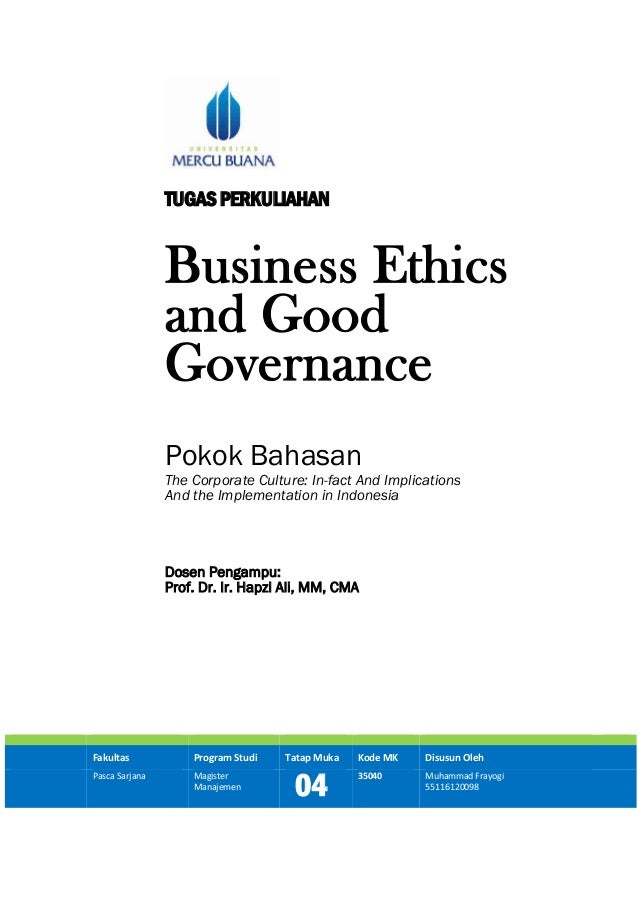 UNIVERSITAS
MERCU BUANA

TUGAS PERKULIAHAN

Business Ethics and Good Governance

Pokok Bahasan
The Corporate Culture: In-fact And Implications And the Implementation in Indonesia

Dosen Pengampu:
Prof. Dr. Ir. Hapzi Ali, MM, CMA

| Fakultas | Program Studi | Tatap Muka | Kode MK | Disusun Oleh |
|---|---|---|---|---|
| Pasca Sarjana | Magister Manajemen | 04 | 35040 | Muhammad Frayogi 55116120098 |